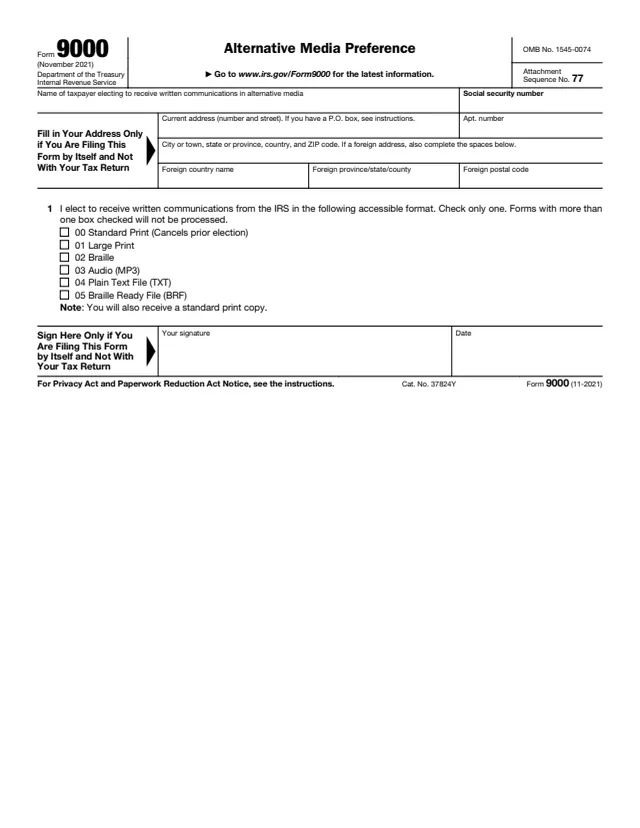 Form 9000
(November 2021)
Department of the Treasury
Internal Revenue Service

Alternative Media Preference

► Go to www.irs.gov/Form9000 for the latest information.

OMB No. 1545-0074

Attachment
Sequence No. 77

Name of taxpayer electing to receive written communications in alternative media

Social security number

Fill in Your Address Only if You Are Filing This Form by Itself and Not With Your Tax Return

Current address (number and street). If you have a P.O. box, see instructions.

Apt. number

City or town, state or province, country, and ZIP code. If a foreign address, also complete the spaces below.

Foreign country name

Foreign province/state/county

Foreign postal code

1 I elect to receive written communications from the IRS in the following accessible format. Check only one. Forms with more than one box checked will not be processed.
☐ 00 Standard Print (Cancels prior election)
☐ 01 Large Print
☐ 02 Braille
☐ 03 Audio (MP3)
☐ 04 Plain Text File (TXT)
☐ 05 Braille Ready File (BRF)
Note: You will also receive a standard print copy.

Sign Here Only if You Are Filing This Form by Itself and Not With Your Tax Return

Your signature

Date

For Privacy Act and Paperwork Reduction Act Notice, see the instructions.

Cat. No. 37824Y

Form 9000 (11-2021)